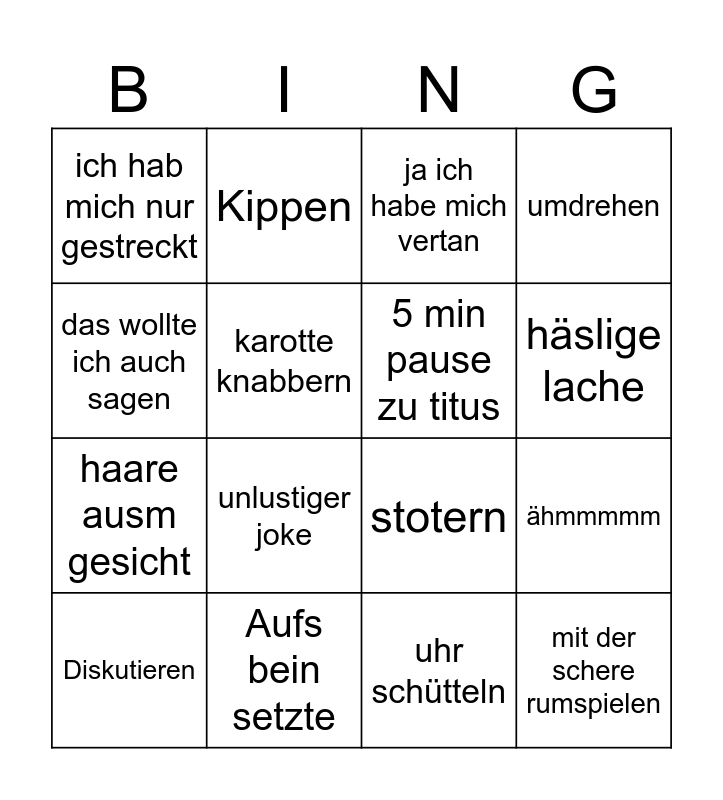 | B | I | N | G |
|---|---|---|---|
| ich hab mich nur gestreckt | Kippen | ja ich habe mich vertan | umdrehen |
| das wollte ich auch sagen | karotte knabbern | 5 min pause zu titus | häslige lache |
| haare ausm gesicht | unlustiger joke | stotern | ähmmmmm |
| Diskutieren | Aufs bein setzte | uhr schütteln | mit der schere rumspielen |